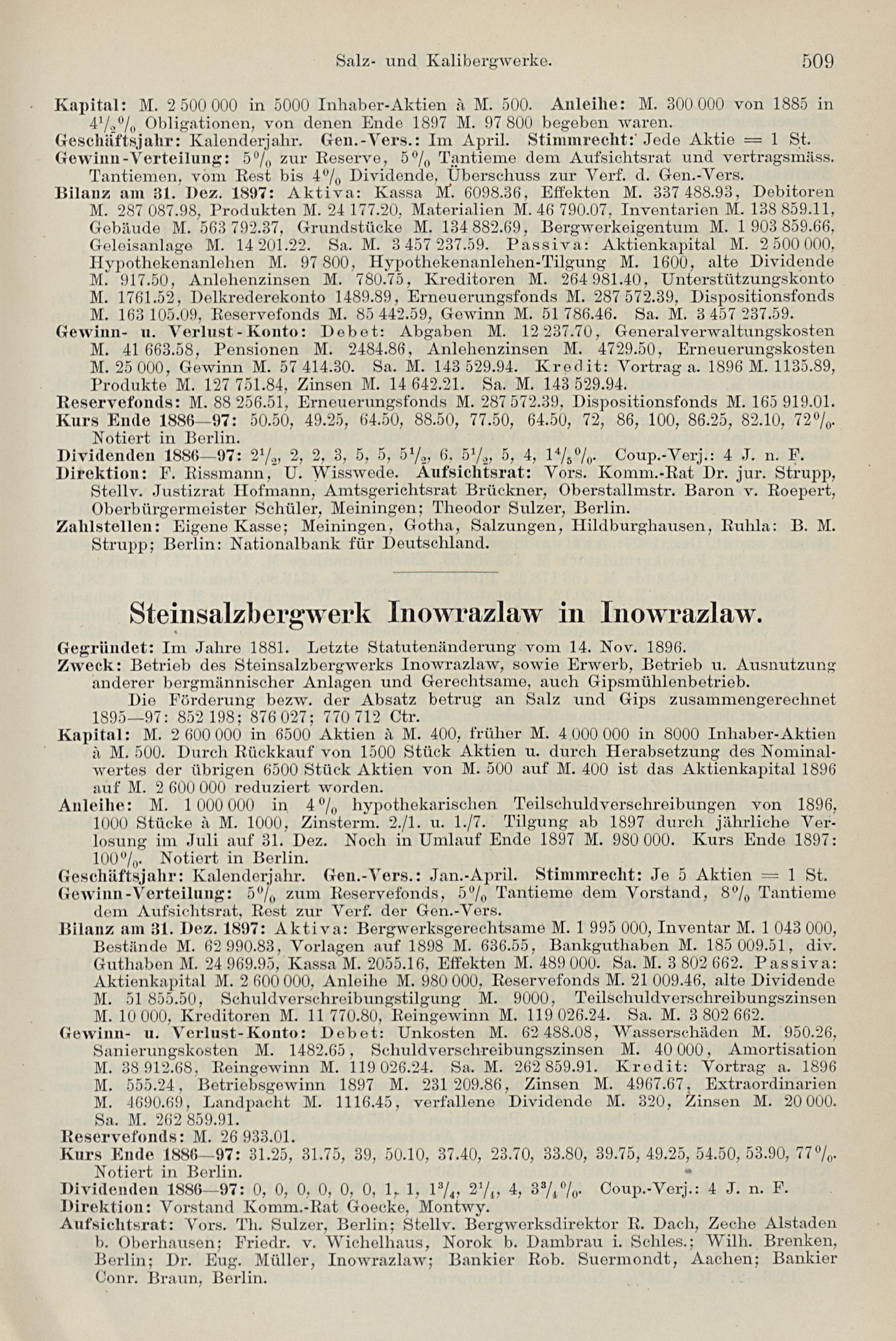 Salz- und Kalibergwerke. 509

Kapital: M. 2 500 000 in 5000 Inhaber-Aktien à M. 500. Anleihe: M. 300 000 von 1885 in $4\frac{1}{2}\%$ Obligationen, von denen Ende 1897 M. 97 800 begeben waren.
Geschäftsjahr: Kalenderjahr. Gen.-Vers.: Im April. Stimmrecht: Jede Aktie = 1 St.
Gewinn-Verteilung: 5% zur Reserve, 5% Tantieme dem Aufsichtsrat und vertragsmäss. Tantiemen, vom Rest bis 4% Dividende, Überschuss zur Verf. d. Gen.-Vers.
Bilanz am 31. Dez. 1897: Aktiva: Kassa M. 6098.36, Effekten M. 337 488.93, Debitoren M. 287 087.98, Produkten M. 24 177.20, Materialien M. 46 790.07, Inventarien M. 138 859.11, Gebäude M. 563 792.37, Grundstücke M. 134 882.69, Bergwerkeigentum M. 1 903 859.66, Geleisanlage M. 14 201.22. Sa. M. 3 457 237.59. Passiva: Aktienkapital M. 2 500 000, Hypothekenanlehen M. 97 800, Hypothekenanlehen-Tilgung M. 1600, alte Dividende M. 917.50, Anlehenzinsen M. 780.75, Kreditoren M. 264 981.40, Unterstützungskonto M. 1761.52, Delkrederekonto 1489.89, Erneuerungsfonds M. 287 572.39, Dispositionsfonds M. 163 105.09, Reservefonds M. 85 442.59, Gewinn M. 51 786.46. Sa. M. 3 457 237.59.
Gewinn- u. Verlust-Konto: Debet: Abgaben M. 12 237.70, Generalverwaltungskosten M. 41 663.58, Pensionen M. 2484.86, Anlehenzinsen M. 4729.50, Erneuerungskosten M. 25 000, Gewinn M. 57 414.30. Sa. M. 143 529.94. Kredit: Vortrag a. 1896 M. 1135.89, Produkte M. 127 751.84, Zinsen M. 14 642.21. Sa. M. 143 529.94.
Reservefonds: M. 88 256.51, Erneuerungsfonds M. 287 572.39, Dispositionsfonds M. 165 919.01.
Kurs Ende 1886—97: 50.50, 49.25, 64.50, 88.50, 77.50, 64.50, 72, 86, 100, 86.25, 82.10, 72%. Notiert in Berlin.
Dividenden 1886—97: $2\frac{1}{2}$, 2, 2, 3, 5, 5, $5\frac{1}{2}$, 6, $5\frac{1}{2}$, 5, 4, $1\frac{4}{5}\%$. Coup.-Verj.: 4 J. n. F.
Direktion: F. Rissmann, U. Wisswede. Aufsichtsrat: Vors. Komm.-Rat Dr. jur. Strupp, Stellv. Justizrat Hofmann, Amtsgerichtsrat Brückner, Oberstallmstr. Baron v. Roepert, Oberbürgermeister Schüler, Meiningen; Theodor Sulzer, Berlin.
Zahlstellen: Eigene Kasse; Meiningen, Gotha, Salzungen, Hildburghausen, Ruhla: B. M. Strupp; Berlin: Nationalbank für Deutschland.

Steinsalzbergwerk Inowrazlaw in Inowrazlaw.

Gegründet: Im Jahre 1881. Letzte Statutenänderung vom 14. Nov. 1896.
Zweck: Betrieb des Steinsalzbergwerks Inowrazlaw, sowie Erwerb, Betrieb u. Ausnutzung anderer bergmännischer Anlagen und Gerechtsame, auch Gipsmühlenbetrieb.
Die Förderung bezw. der Absatz betrug an Salz und Gips zusammengerechnet 1895—97: 852 198; 876 027; 770 712 Ctr.
Kapital: M. 2 600 000 in 6500 Aktien à M. 400, früher M. 4 000 000 in 8000 Inhaber-Aktien à M. 500. Durch Rückkauf von 1500 Stück Aktien u. durch Herabsetzung des Nominalwertes der übrigen 6500 Stück Aktien von M. 500 auf M. 400 ist das Aktienkapital 1896 auf M. 2 600 000 reduziert worden.
Anleihe: M. 1 000 000 in 4% hypothekarischen Teilschuldverschreibungen von 1896, 1000 Stücke à M. 1000, Zinsterm. 2./1. u. 1./7. Tilgung ab 1897 durch jährliche Verlosung im Juli auf 31. Dez. Noch in Umlauf Ende 1897 M. 980 000. Kurs Ende 1897: 100%. Notiert in Berlin.
Geschäftsjahr: Kalenderjahr. Gen.-Vers.: Jan.-April. Stimmrecht: Je 5 Aktien = 1 St.
Gewinn-Verteilung: 5% zum Reservefonds, 5% Tantieme dem Vorstand, 8% Tantieme dem Aufsichtsrat, Rest zur Verf. der Gen.-Vers.
Bilanz am 31. Dez. 1897: Aktiva: Bergwerksgerechtsame M. 1 995 000, Inventar M. 1 043 000, Bestände M. 62 990.83, Vorlagen auf 1898 M. 636.55, Bankguthaben M. 185 009.51, div. Guthaben M. 24 969.95, Kassa M. 2055.16, Effekten M. 489 000. Sa. M. 3 802 662. Passiva: Aktienkapital M. 2 600 000, Anleihe M. 980 000, Reservefonds M. 21 009.46, alte Dividende M. 51 855.50, Schuldverschreibungstilgung M. 9000, Teilschuldverschreibungszinsen M. 10 000, Kreditoren M. 11 770.80, Reingewinn M. 119 026.24. Sa. M. 3 802 662.
Gewinn- u. Verlust-Konto: Debet: Unkosten M. 62 488.08, Wasserschäden M. 950.26, Sanierungskosten M. 1482.65, Schuldverschreibungszinsen M. 40 000, Amortisation M. 38 912.68, Reingewinn M. 119 026.24. Sa. M. 262 859.91. Kredit: Vortrag a. 1896 M. 555.24, Betriebsgewinn 1897 M. 231 209.86, Zinsen M. 4967.67, Extraordinarien M. 4690.69, Landpacht M. 1116.45, verfallene Dividende M. 320, Zinsen M. 20 000. Sa. M. 262 859.91.
Reservefonds: M. 26 933.01.
Kurs Ende 1886—97: 31.25, 31.75, 39, 50.10, 37.40, 23.70, 33.80, 39.75, 49.25, 54.50, 53.90, 77%. Notiert in Berlin.
Dividenden 1886—97: 0, 0, 0, 0, 0, 0, 1, 1, $1\frac{3}{4}$, $2\frac{1}{4}$, 4, $3\frac{3}{4}\%$. Coup.-Verj.: 4 J. n. F.
Direktion: Vorstand Komm.-Rat Goecke, Montwy.
Aufsichtsrat: Vors. Th. Sulzer, Berlin; Stellv. Bergwerksdirektor R. Dach, Zeche Alstaden b. Oberhausen; Friedr. v. Wichelhaus, Norok b. Dambrau i. Schles.; Wilh. Brenken, Berlin; Dr. Eug. Müller, Inowrazlaw; Bankier Rob. Suermondt, Aachen; Bankier Conr. Braun, Berlin.